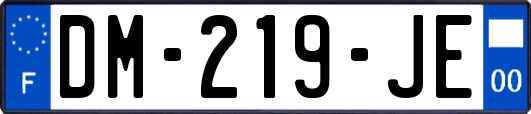 F
DM-219-JE
00